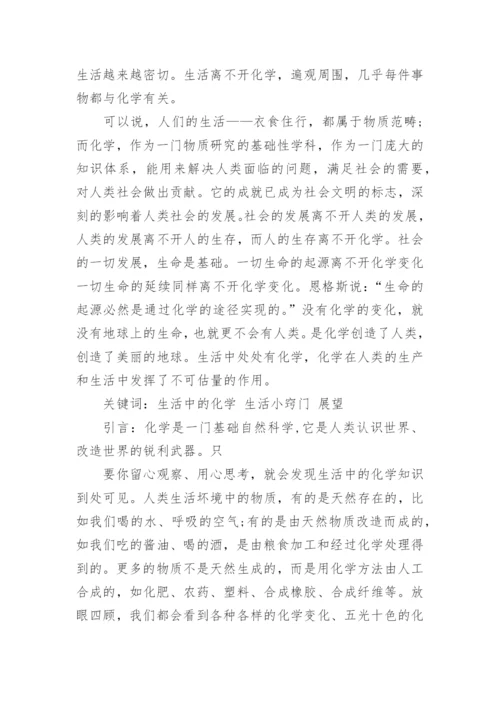 生活越来越密切。生活离不开化学，遍观周围，几乎每件事物都与化学有关。

可以说，人们的生活——衣食住行，都属于物质范畴；而化学，作为一门物质研究的基础性学科，作为一门庞大的知识体系，能用来解决人类面临的问题，满足社会的需要，对人类社会做出贡献。它的成就已成为社会文明的标志，深刻的影响着人类社会的发展。社会的发展离不开人类的发展，人类的发展离不开人的生存，而人的生存离不开化学。社会的一切发展，生命是基础。一切生命的起源离不开化学变化一切生命的延续同样离不开化学变化。恩格斯说：“生命的起源必然是通过化学的途径实现的。”没有化学的变化，就没有地球上的生命，也就更不会有人类。是化学创造了人类，创造了美丽的地球。生活中处处有化学，化学在人类的生产和生活中发挥了不可估量的作用。

关键词：生活中的化学 生活小窍门 展望

引言：化学是一门基础自然科学，它是人类认识世界、改造世界的锐利武器。只

要你留心观察、用心思考，就会发现生活中的化学知识到处可见。人类生活环境中的物质，有的是天然存在的，比如我们喝的水、呼吸的空气；有的是由天然物质改造而成的，如我们吃的酱油、喝的酒，是由粮食加工和经过化学处理得到的。更多的物质不是天然生成的，而是用化学方法由人工合成的，如化肥、农药、塑料、合成橡胶、合成纤维等。放眼四顾，我们都会看到各种各样的化学变化、五光十色的化